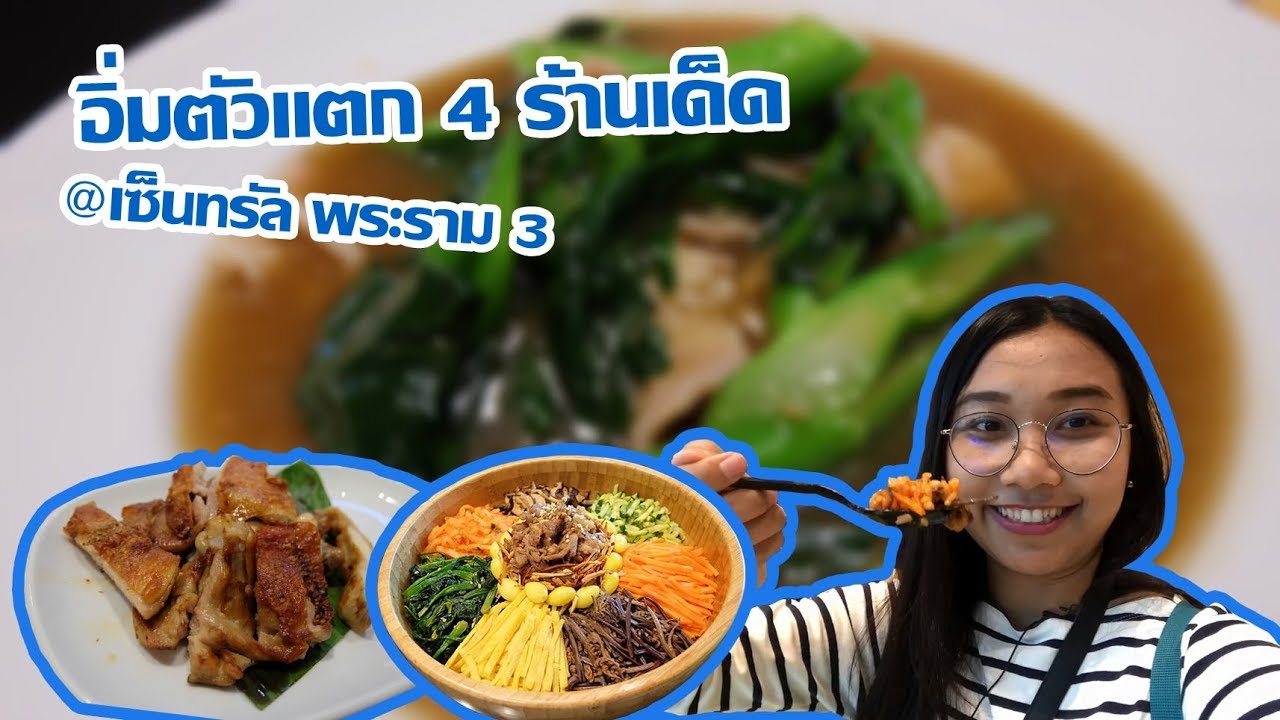 อิ่มตัวแตก 4 ร้านเด็ด
@เซ็นทรัล พระราม 3